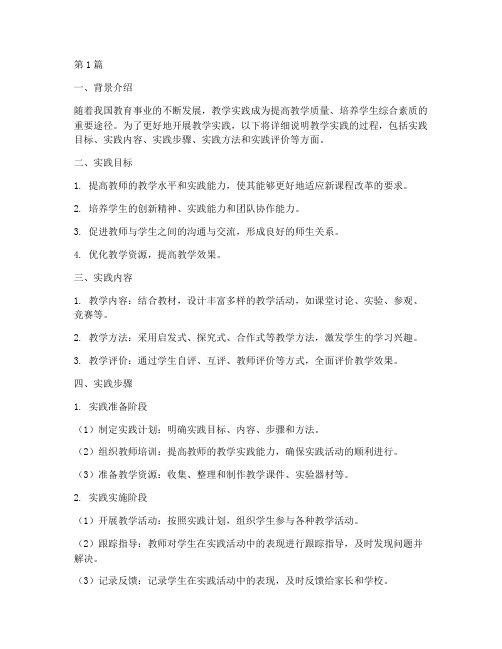 第1篇

一、背景介绍

随着我国教育事业的不断发展，教学实践成为提高教学质量、培养学生综合素质的重要途径。为了更好地开展教学实践，以下将详细说明教学实践的过程，包括实践目标、实践内容、实践步骤、实践方法和实践评价等方面。

二、实践目标

1. 提高教师的教学水平和实践能力，使其能够更好地适应新课程改革的要求。

2. 培养学生的创新精神、实践能力和团队协作能力。

3. 促进教师与学生之间的沟通与交流，形成良好的师生关系。

4. 优化教学资源，提高教学效果。

三、实践内容

1. 教学内容：结合教材，设计丰富多样的教学活动，如课堂讨论、实验、参观、竞赛等。

2. 教学方法：采用启发式、探究式、合作式等教学方法，激发学生的学习兴趣。

3. 教学评价：通过学生自评、互评、教师评价等方式，全面评价教学效果。

四、实践步骤

1. 实践准备阶段

（1）制定实践计划：明确实践目标、内容、步骤和方法。

（2）组织教师培训：提高教师的教学实践能力，确保实践活动的顺利进行。

（3）准备教学资源：收集、整理和制作教学课件、实验器材等。

2. 实践实施阶段

（1）开展教学活动：按照实践计划，组织学生参与各种教学活动。

（2）跟踪指导：教师对学生在实践活动中的表现进行跟踪指导，及时发现问题并解决。

（3）记录反馈：记录学生在实践活动中的表现，及时反馈给家长和学校。